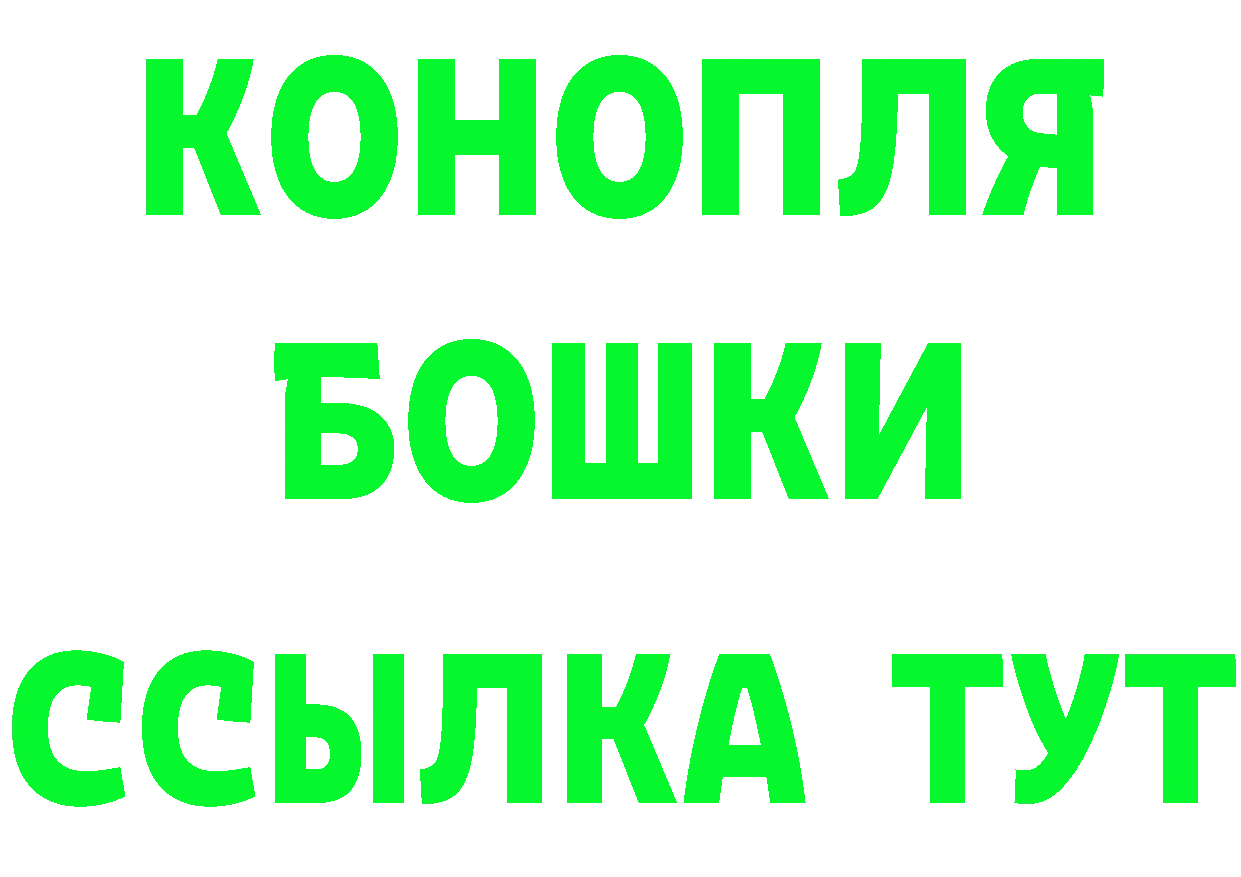 КОНОПЛЯ
БОШКИ
ССЫЛКА ТУТ